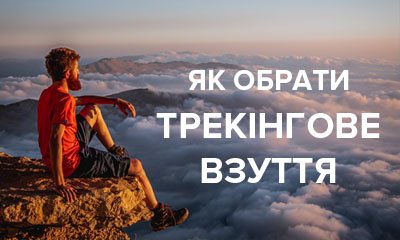 ЯК ОБРАТИ
ТРЕКІНГОВЕ
ВЗУТТЯ